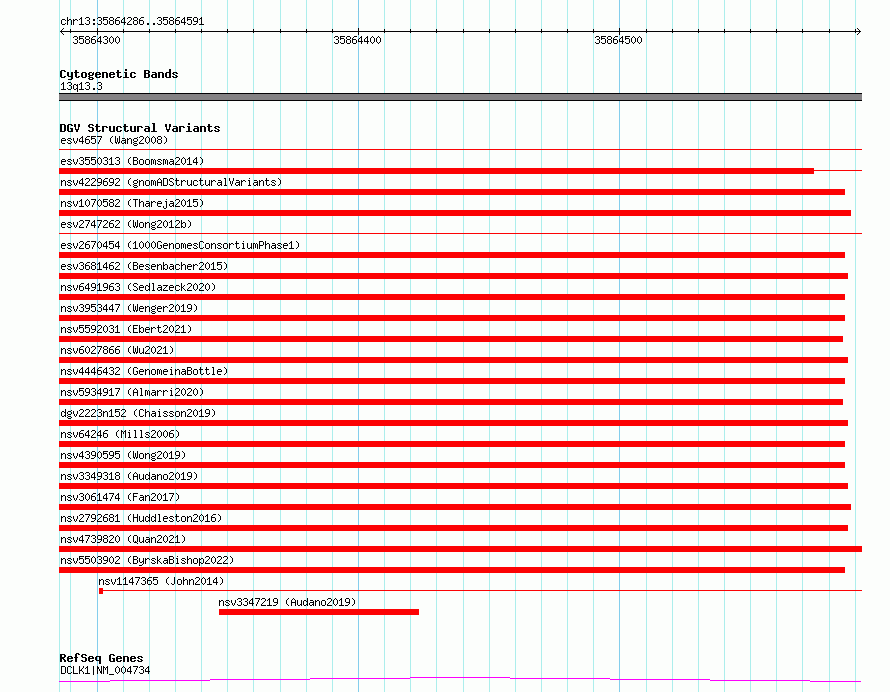 chr13:35864286..35864591

35864300 35864400 35864500

Cytogenetic Bands
13q13.3

DGV Structural Variants
esv4657 (Wang2008)
esv3550313 (Boomsma2014)
nsv4229692 (gnomADStructuralVariants)
nsv1070582 (Thareja2015)
esv2747262 (Wong2012b)
esv2670454 (1000GenomesConsortiumPhase1)
esv3681462 (Besenbacher2015)
nsv6491963 (Sedlazeck2020)
nsv3953447 (Wenger2019)
nsv5592031 (Ebert2021)
nsv6027866 (Wu2021)
nsv4446432 (GenomeinaBottle)
nsv5934917 (Almarri2020)
dgv2223n152 (Chaisson2019)
nsv64246 (Mills2006)
nsv4390595 (Wong2019)
nsv3349318 (Audano2019)
nsv3061474 (Fan2017)
nsv2792681 (Huddleston2016)
nsv4739820 (Quan2021)
nsv5503902 (ByrskaBishop2022)
nsv1147365 (John2014)
nsv3347219 (Audano2019)

RefSeq Genes
DCLK1|NM_004734